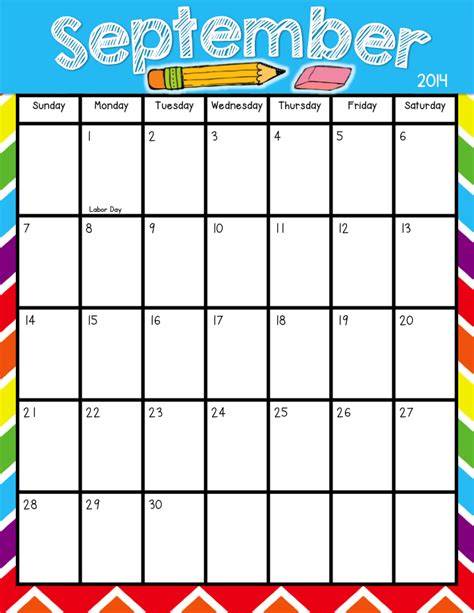 September

2014

| Sunday | Monday | Tuesday | Wednesday | Thursday | Friday | Saturday |
|---|---|---|---|---|---|---|
|  | 1 Labor Day | 2 | 3 | 4 | 5 | 6 |
| 7 | 8 | 9 | 10 | 11 | 12 | 13 |
| 14 | 15 | 16 | 17 | 18 | 19 | 20 |
| 21 | 22 | 23 | 24 | 25 | 26 | 27 |
| 28 | 29 | 30 |  |  |  |  |